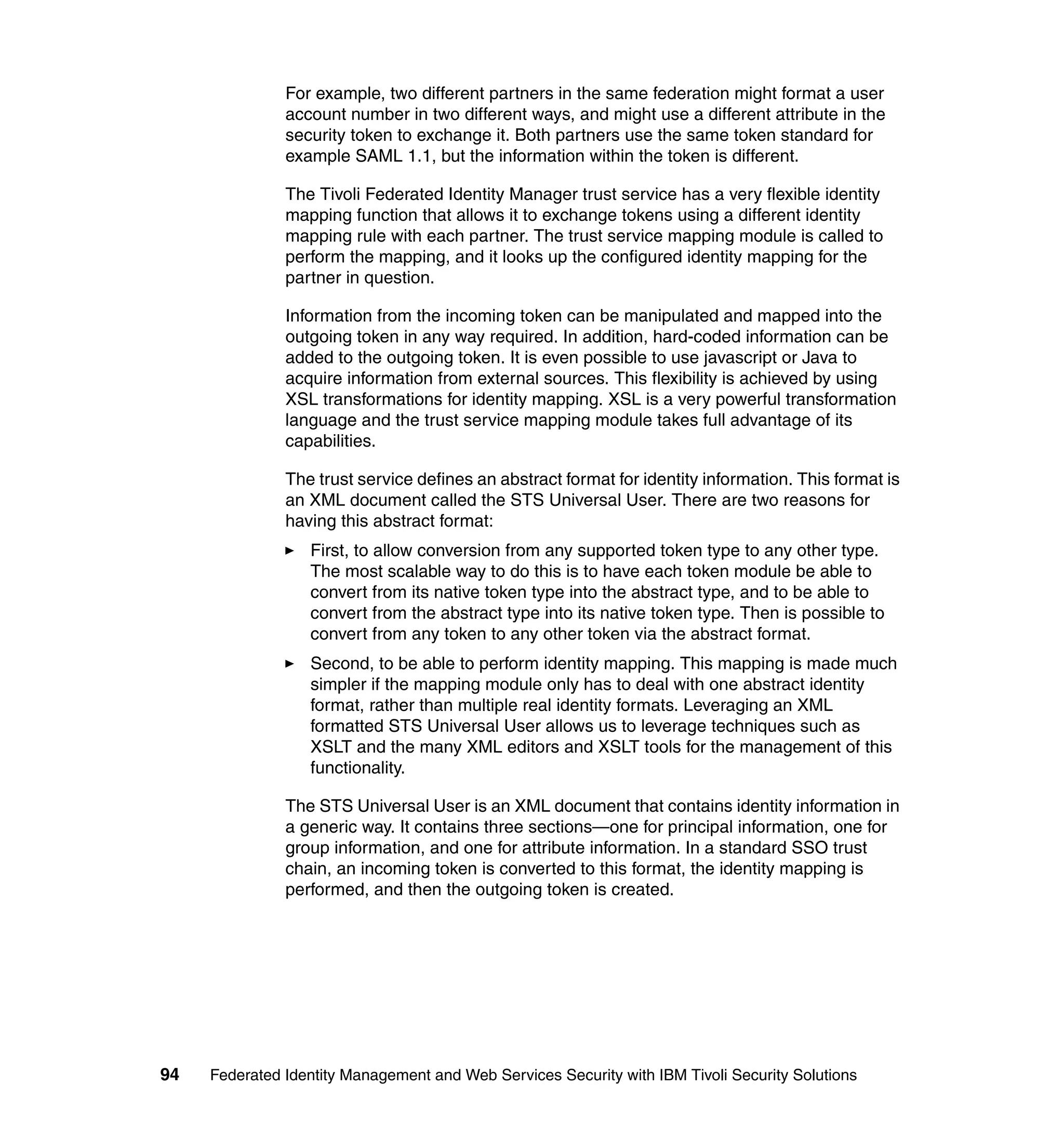 For example, two different partners in the same federation might format a user account number in two different ways, and might use a different attribute in the security token to exchange it. Both partners use the same token standard for example SAML 1.1, but the information within the token is different.

The Tivoli Federated Identity Manager trust service has a very flexible identity mapping function that allows it to exchange tokens using a different identity mapping rule with each partner. The trust service mapping module is called to perform the mapping, and it looks up the configured identity mapping for the partner in question.

Information from the incoming token can be manipulated and mapped into the outgoing token in any way required. In addition, hard-coded information can be added to the outgoing token. It is even possible to use javascript or Java to acquire information from external sources. This flexibility is achieved by using XSL transformations for identity mapping. XSL is a very powerful transformation language and the trust service mapping module takes full advantage of its capabilities.

The trust service defines an abstract format for identity information. This format is an XML document called the STS Universal User. There are two reasons for having this abstract format:

► First, to allow conversion from any supported token type to any other type. The most scalable way to do this is to have each token module be able to convert from its native token type into the abstract type, and to be able to convert from the abstract type into its native token type. Then is possible to convert from any token to any other token via the abstract format.

► Second, to be able to perform identity mapping. This mapping is made much simpler if the mapping module only has to deal with one abstract identity format, rather than multiple real identity formats. Leveraging an XML formatted STS Universal User allows us to leverage techniques such as XSLT and the many XML editors and XSLT tools for the management of this functionality.

The STS Universal User is an XML document that contains identity information in a generic way. It contains three sections—one for principal information, one for group information, and one for attribute information. In a standard SSO trust chain, an incoming token is converted to this format, the identity mapping is performed, and then the outgoing token is created.

94 Federated Identity Management and Web Services Security with IBM Tivoli Security Solutions